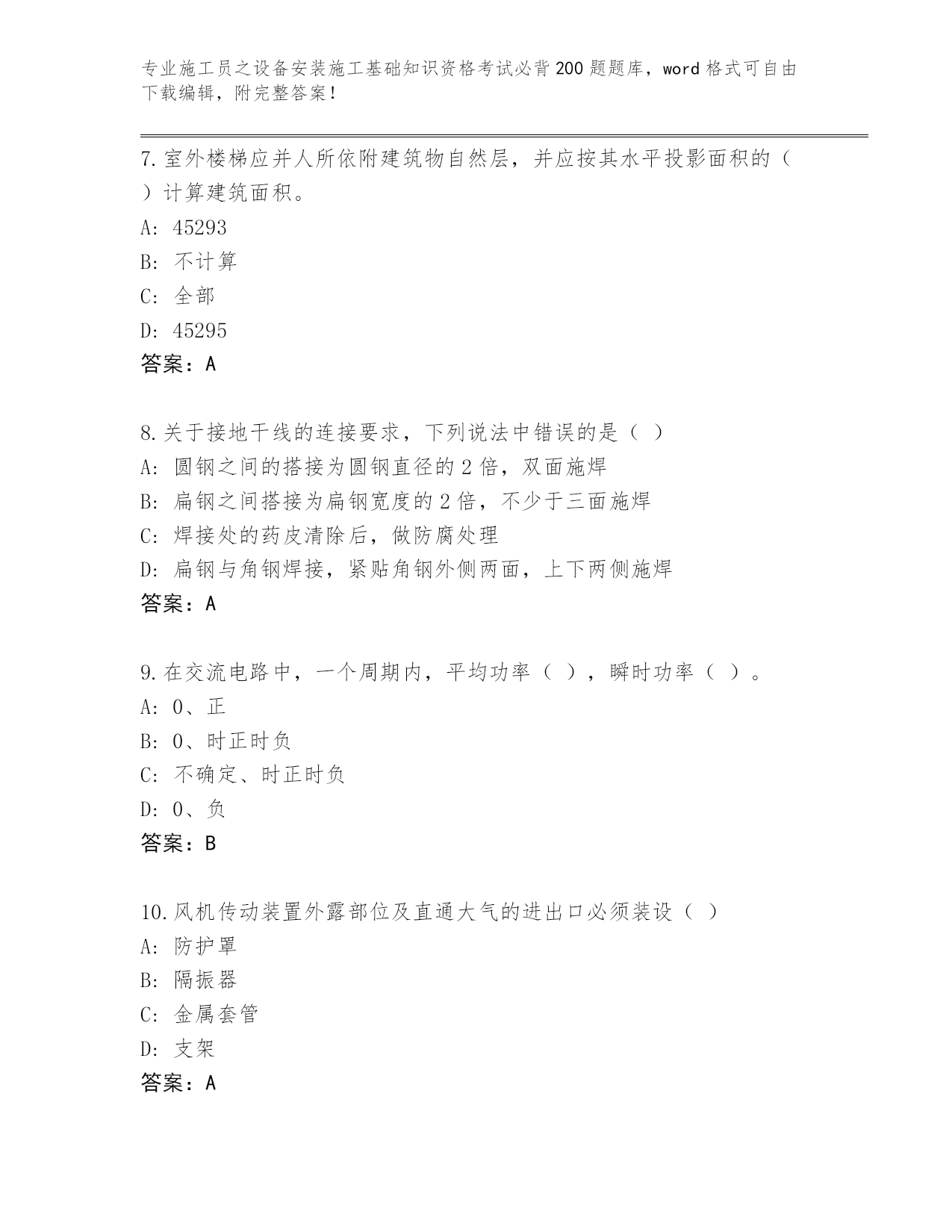 专业施工员之设备安装施工基础知识资格考试必背200题题库，word格式可自由下载编辑，附完整答案！

7.室外楼梯应并人所依附建筑物自然层，并应按其水平投影面积的（ ）计算建筑面积。
A: 45293
B: 不计算
C: 全部
D: 45295
答案：A

8.关于接地干线的连接要求，下列说法中错误的是（ ）
A: 圆钢之间的搭接为圆钢直径的2倍，双面施焊
B: 扁钢之间搭接为扁钢宽度的2倍，不少于三面施焊
C: 焊接处的药皮清除后，做防腐处理
D: 扁钢与角钢焊接，紧贴角钢外侧两面，上下两侧施焊
答案：A

9.在交流电路中，一个周期内，平均功率（ ），瞬时功率（ ）。
A: 0、正
B: 0、时正时负
C: 不确定、时正时负
D: 0、负
答案：B

10.风机传动装置外露部位及直通大气的进出口必须装设（ ）
A: 防护罩
B: 隔振器
C: 金属套管
D: 支架
答案：A